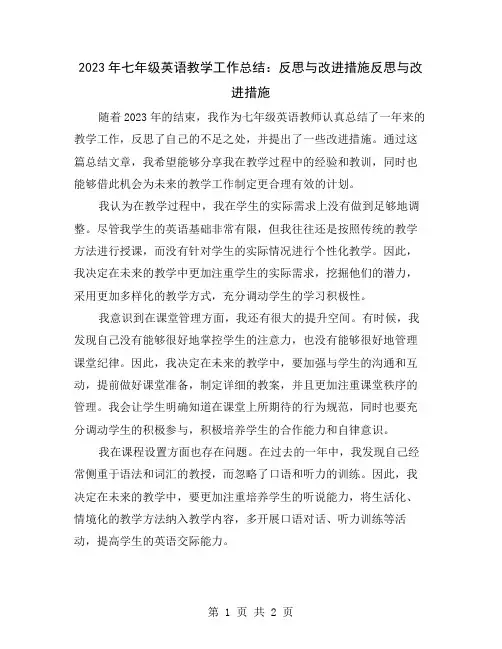 2023年七年级英语教学工作总结：反思与改进措施反思与改进措施

随着2023年的结束，我作为七年级英语教师认真总结了一年来的教学工作，反思了自己的不足之处，并提出了一些改进措施。通过这篇总结文章，我希望能够分享我在教学过程中的经验和教训，同时也能够借此机会为未来的教学工作制定更合理有效的计划。

我认为在教学过程中，我在学生的实际需求上没有做到足够地调整。尽管我学生的英语基础非常有限，但我往往还是按照传统的教学方法进行授课，而没有针对学生的实际情况进行个性化教学。因此，我决定在未来的教学中更加注重学生的实际需求，挖掘他们的潜力，采用更加多样化的教学方式，充分调动学生的学习积极性。

我意识到在课堂管理方面，我还有很大的提升空间。有时候，我发现自己没有能够很好地掌控学生的注意力，也没有能够很好地管理课堂纪律。因此，我决定在未来的教学中，要加强与学生的沟通和互动，提前做好课堂准备，制定详细的教案，并且更加注重课堂秩序的管理。我会让学生明确知道在课堂上所期待的行为规范，同时也要充分调动学生的积极参与，积极培养学生的合作能力和自律意识。

我在课程设置方面也存在问题。在过去的一年中，我发现自己经常侧重于语法和词汇的教授，而忽略了口语和听力的训练。因此，我决定在未来的教学中，要更加注重培养学生的听说能力，将生活化、情境化的教学方法纳入教学内容，多开展口语对话、听力训练等活动，提高学生的英语交际能力。

第 1 页 共 2 页